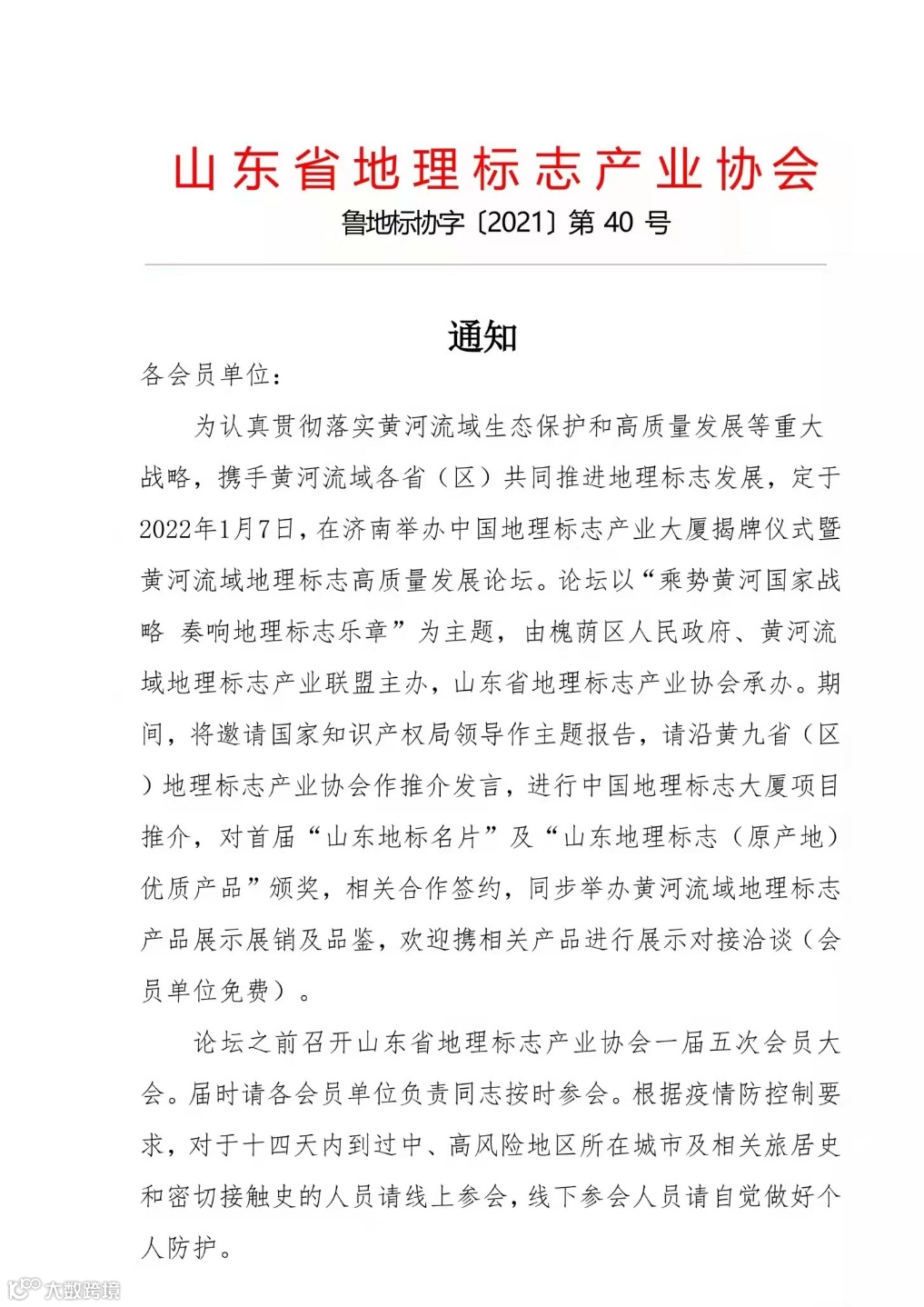 山东省地理标志产业协会

鲁地标协字〔2021〕第 40 号

通知

各会员单位：

为认真贯彻落实黄河流域生态保护和高质量发展等重大战略，携手黄河流域各省（区）共同推进地理标志发展，定于2022年1月7日，在济南举办中国地理标志产业大厦揭牌仪式暨黄河流域地理标志高质量发展论坛。论坛以“乘势黄河国家战略 奏响地理标志乐章”为主题，由槐荫区人民政府、黄河流域地理标志产业联盟主办，山东省地理标志产业协会承办。期间，将邀请国家知识产权局领导作主题报告，请沿黄九省（区）地理标志产业协会作推介发言，进行中国地理标志大厦项目推介，对首届“山东地标名片”及“山东地理标志（原产地）优质产品”颁奖，相关合作签约，同步举办黄河流域地理标志产品展示展销及品鉴，欢迎携相关产品进行展示对接洽谈（会员单位免费）。

论坛之前召开山东省地理标志产业协会一届五次会员大会。届时请各会员单位负责同志按时参会。根据疫情防控制要求，对于十四天内到过中、高风险地区所在城市及相关旅居史和密切接触史的人员请线上参会，线下参会人员请自觉做好个人防护。

大数跨境